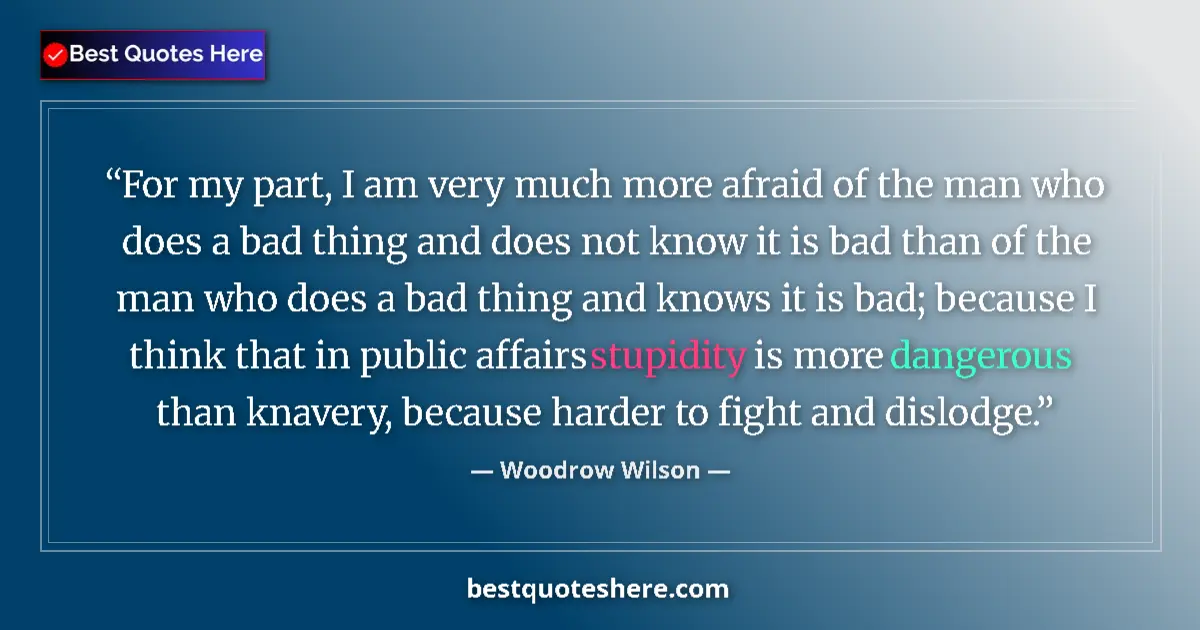 Best Quotes Here

“For my part, I am very much more afraid of the man who does a bad thing and does not know it is bad than of the man who does a bad thing and knows it is bad; because I think that in public affairs stupidity is more dangerous than knavery, because harder to fight and dislodge.”

— Woodrow Wilson —

bestquoteshere.com